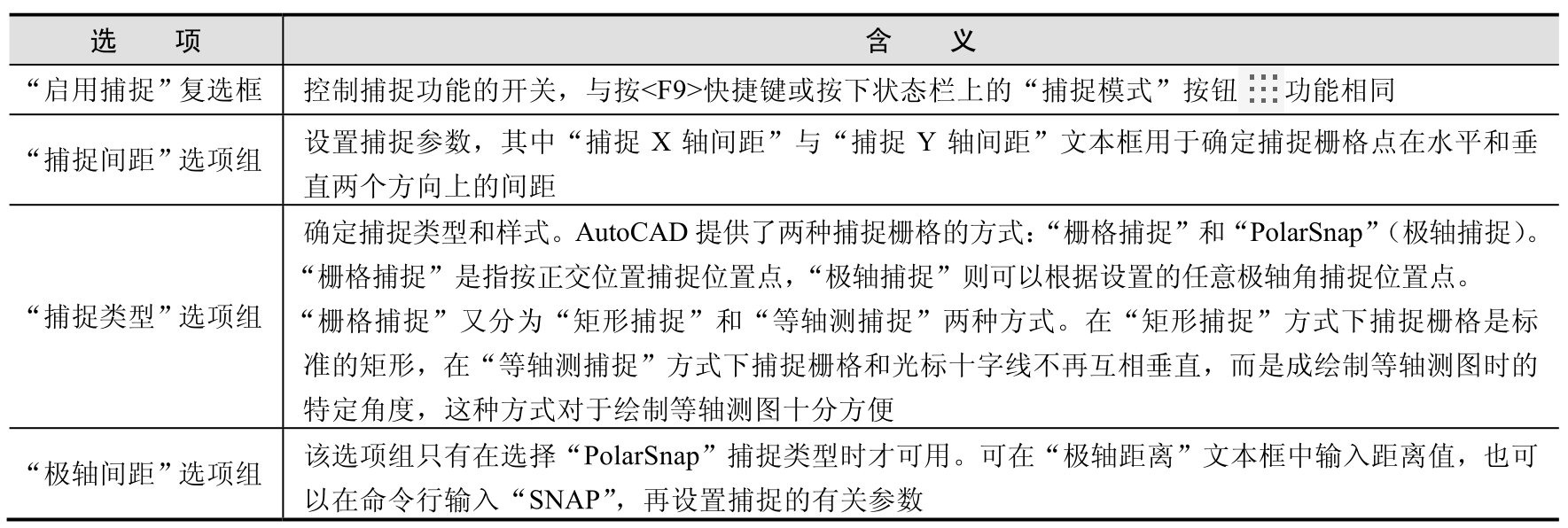 | 选　项 | 含　义 |
|---|---|
| “启用捕捉”复选框 | 控制捕捉功能的开关，与按<F9>快捷键或按下状态栏上的“捕捉模式”按钮功能相同 |
| “捕捉间距”选项组 | 设置捕捉参数，其中“捕捉X轴间距”与“捕捉Y轴间距”文本框用于确定捕捉栅格点在水平和垂直两个方向上的间距 |
| “捕捉类型”选项组 | 确定捕捉类型和样式。AutoCAD提供了两种捕捉栅格的方式：“栅格捕捉”和“PolarSnap”（极轴捕捉）。“栅格捕捉”是指按正交位置捕捉位置点，“极轴捕捉”则可以根据设置的任意极轴角捕捉位置点。“栅格捕捉”又分为“矩形捕捉”和“等轴测捕捉”两种方式。在“矩形捕捉”方式下捕捉栅格是标准的矩形，在“等轴测捕捉”方式下捕捉栅格和光标十字线不再互相垂直，而是成绘制等轴测图时的特定角度，这种方式对于绘制等轴测图十分方便 |
| “极轴间距”选项组 | 该选项组只有在选择“PolarSnap”捕捉类型时才可用。可在“极轴距离”文本框中输入距离值，也可以在命令行输入“SNAP”，再设置捕捉的有关参数 |